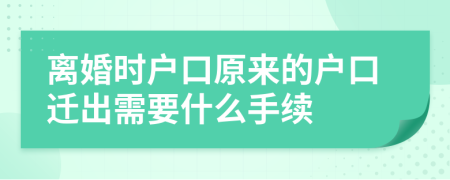 离婚时户口原来的户口迁出需要什么手续